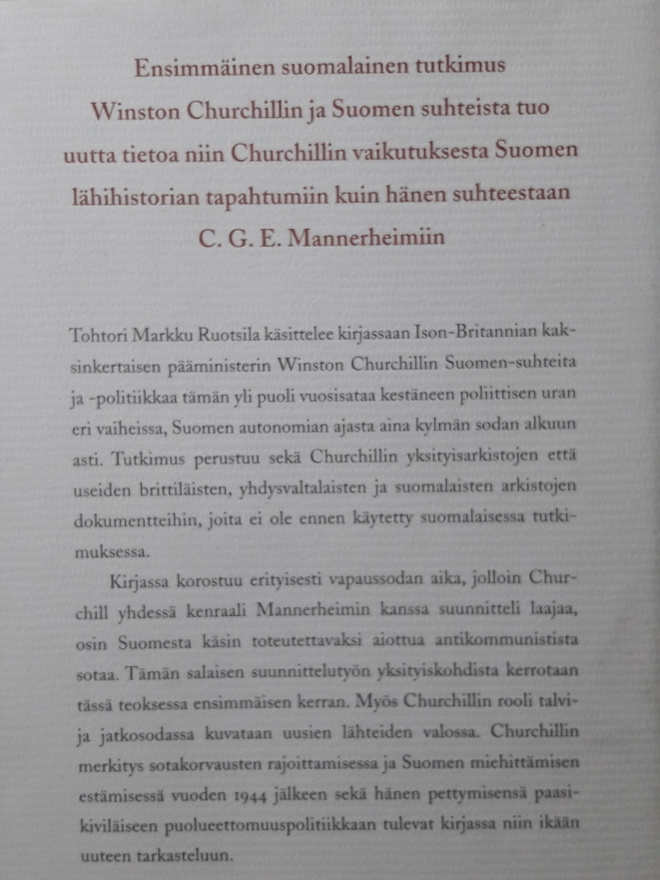 Ensimmäinen suomalainen tutkimus Winston Churchillin ja Suomen suhteista tuo uutta tietoa niin Churchillin vaikutuksesta Suomen lähihistorian tapahtumiin kuin hänen suhteestaan C. G. E. Mannerheimiin

Tohtori Markku Ruotsila käsittelee kirjassaan Ison-Britannian kaksinkertaisen pääministerin Winston Churchillin Suomen-suhteita ja -politiikkaa tämän yli puoli vuosisataa kestäneen poliittisen uran eri vaiheissa, Suomen autonomian ajasta aina kylmän sodan alkuun asti. Tutkimus perustuu sekä Churchillin yksityisarkistojen että useiden brittiläisten, yhdysvaltalaisten ja suomalaisten arkistojen dokumentteihin, joita ei ole ennen käytetty suomalaisessa tutkimuksessa.

Kirjassa korostuu erityisesti vapaussodan aika, jolloin Churchill yhdessä kenraali Mannerheimin kanssa suunnitteli laajaa, osin Suomesta käsin toteutettavaksi aiottua antikommunistista sotaa. Tämän salaisen suunnittelutyön yksityiskohdista kerrotaan tässä teoksessa ensimmäisen kerran. Myös Churchillin rooli talvi- ja jatkosodassa kuvataan uusien lähteiden valossa. Churchillin merkitys sotakorvausten rajoittamisessa ja Suomen miehittämisen estämisessä vuoden 1944 jälkeen sekä hänen pettymisensä paasikiviläiseen puolueettomuuspolitiikkaan tulevat kirjassa niin ikään uuteen tarkasteluun.